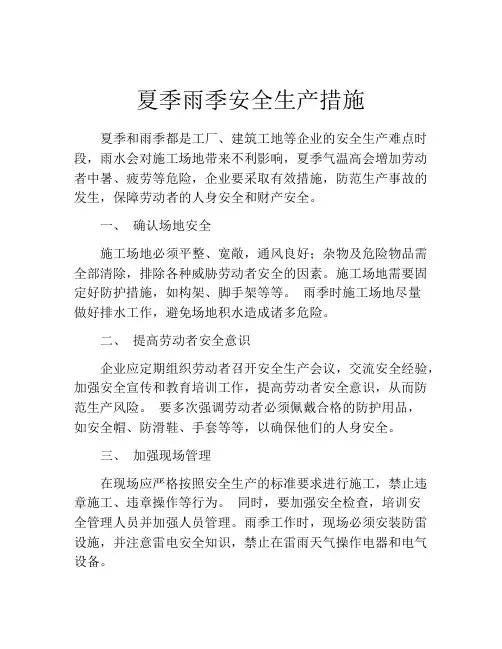 夏季雨季安全生产措施

夏季和雨季都是工厂、建筑工地等企业的安全生产难点时段，雨水会对施工场地带来不利影响，夏季气温高会增加劳动者中暑、疲劳等危险，企业要采取有效措施，防范生产事故的发生，保障劳动者的人身安全和财产安全。

一、 确认场地安全

施工场地必须平整、宽敞，通风良好；杂物及危险物品需全部清除，排除各种威胁劳动者安全的因素。施工场地需要固定好防护措施，如构架、脚手架等等。 雨季时施工场地尽量做好排水工作，避免场地积水造成诸多危险。

二、 提高劳动者安全意识

企业应定期组织劳动者召开安全生产会议，交流安全经验，加强安全宣传和教育培训工作，提高劳动者安全意识，从而防范生产风险。 要多次强调劳动者必须佩戴合格的防护用品，如安全帽、防滑鞋、手套等等，以确保他们的人身安全。

三、 加强现场管理

在现场应严格按照安全生产的标准要求进行施工，禁止违章施工、违章操作等行为。 同时，要加强安全检查，培训安全管理人员并加强人员管理。雨季工作时，现场必须安装防雷设施，并注意雷电安全知识，禁止在雷雨天气操作电器和电气设备。